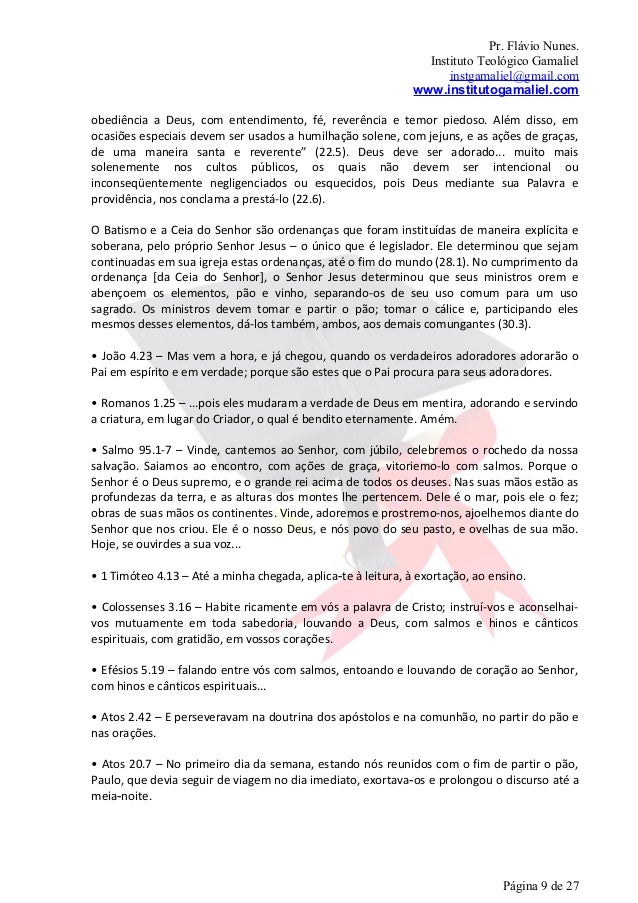 Pr. Flávio Nunes.
Instituto Teológico Gamaliel
instgamaliel@gmail.com
www.institutogamaliel.com

obediência a Deus, com entendimento, fé, reverência e temor piedoso. Além disso, em ocasiões especiais devem ser usados a humilhação solene, com jejuns, e as ações de graças, de uma maneira santa e reverente" (22.5). Deus deve ser adorado... muito mais solenemente nos cultos públicos, os quais não devem ser intencional ou inconseqüentemente negligenciados ou esquecidos, pois Deus mediante sua Palavra e providência, nos conclama a prestá-lo (22.6).

O Batismo e a Ceia do Senhor são ordenanças que foram instituídas de maneira explícita e soberana, pelo próprio Senhor Jesus – o único que é legislador. Ele determinou que sejam continuadas em sua igreja estas ordenanças, até o fim do mundo (28.1). No cumprimento da ordenança [da Ceia do Senhor], o Senhor Jesus determinou que seus ministros orem e abençoem os elementos, pão e vinho, separando-os de seu uso comum para um uso sagrado. Os ministros devem tomar e partir o pão; tomar o cálice e, participando eles mesmos desses elementos, dá-los também, ambos, aos demais comungantes (30.3).

• João 4.23 – Mas vem a hora, e já chegou, quando os verdadeiros adoradores adorarão o Pai em espírito e em verdade; porque são estes que o Pai procura para seus adoradores.

• Romanos 1.25 – ...pois eles mudaram a verdade de Deus em mentira, adorando e servindo a criatura, em lugar do Criador, o qual é bendito eternamente. Amém.

• Salmo 95.1-7 – Vinde, cantemos ao Senhor, com júbilo, celebremos o rochedo da nossa salvação. Saiamos ao encontro, com ações de graça, vitoriemo-lo com salmos. Porque o Senhor é o Deus supremo, e o grande rei acima de todos os deuses. Nas suas mãos estão as profundezas da terra, e as alturas dos montes lhe pertencem. Dele é o mar, pois ele o fez; obras de suas mãos os continentes. Vinde, adoremos e prostremo-nos, ajoelhemos diante do Senhor que nos criou. Ele é o nosso Deus, e nós povo do seu pasto, e ovelhas de sua mão. Hoje, se ouvirdes a sua voz...

• 1 Timóteo 4.13 – Até a minha chegada, aplica-te à leitura, à exortação, ao ensino.

• Colossenses 3.16 – Habite ricamente em vós a palavra de Cristo; instruí-vos e aconselhai-vos mutuamente em toda sabedoria, louvando a Deus, com salmos e hinos e cânticos espirituais, com gratidão, em vossos corações.

• Efésios 5.19 – falando entre vós com salmos, entoando e louvando de coração ao Senhor, com hinos e cânticos espirituais...

• Atos 2.42 – E perseveravam na doutrina dos apóstolos e na comunhão, no partir do pão e nas orações.

• Atos 20.7 – No primeiro dia da semana, estando nós reunidos com o fim de partir o pão, Paulo, que devia seguir de viagem no dia imediato, exortava-os e prolongou o discurso até a meia-noite.

Página 9 de 27